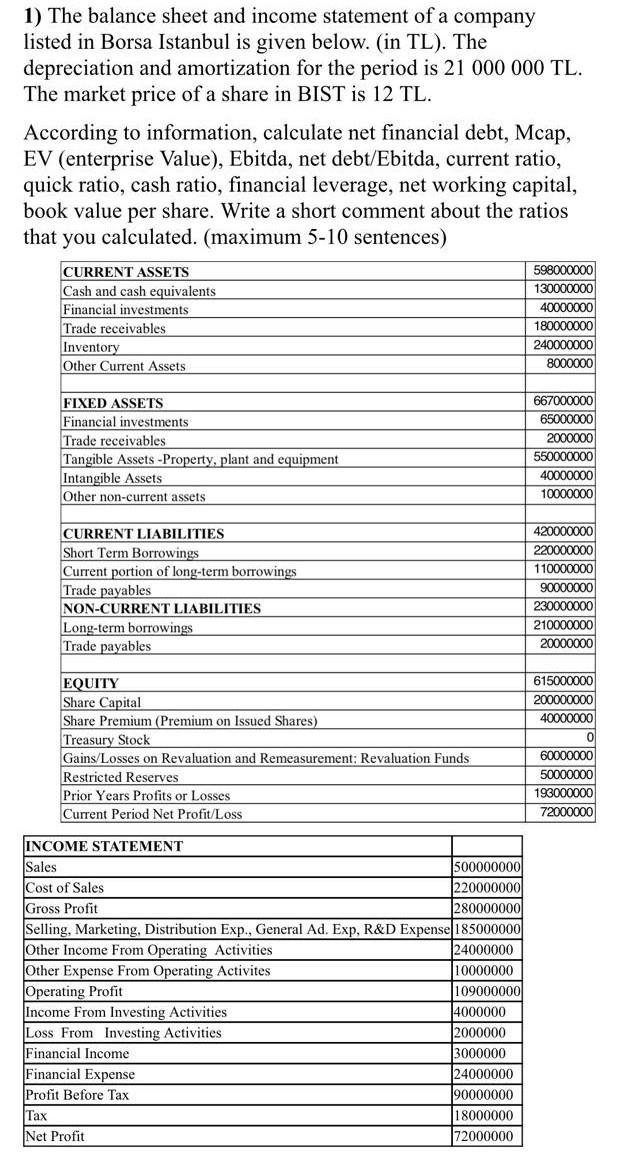 1) The balance sheet and income statement of a company listed in Borsa Istanbul is given below. (in TL). The depreciation and amortization for the period is 21 000 000 TL. The market price of a share in BIST is 12 TL.

According to information, calculate net financial debt, Mcap, EV (enterprise Value), Ebitda, net debt/Ebitda, current ratio, quick ratio, cash ratio, financial leverage, net working capital, book value per share. Write a short comment about the ratios that you calculated. (maximum 5-10 sentences)

| | |
|---|---|
| CURRENT ASSETS | 598000000 |
| Cash and cash equivalents | 130000000 |
| Financial investments | 40000000 |
| Trade receivables | 180000000 |
| Inventory | 240000000 |
| Other Current Assets | 8000000 |
| | |
| FIXED ASSETS | 667000000 |
| Financial investments | 65000000 |
| Trade receivables | 2000000 |
| Tangible Assets -Property, plant and equipment | 550000000 |
| Intangible Assets | 40000000 |
| Other non-current assets | 10000000 |
| | |
| CURRENT LIABILITIES | 420000000 |
| Short Term Borrowings | 220000000 |
| Current portion of long-term borrowings | 110000000 |
| Trade payables | 90000000 |
| NON-CURRENT LIABILITIES | 230000000 |
| Long-term borrowings | 210000000 |
| Trade payables | 20000000 |
| | |
| EQUITY | 615000000 |
| Share Capital | 200000000 |
| Share Premium (Premium on Issued Shares) | 40000000 |
| Treasury Stock | 0 |
| Gains/Losses on Revaluation and Remeasurement: Revaluation Funds | 60000000 |
| Restricted Reserves | 50000000 |
| Prior Years Profits or Losses | 193000000 |
| Current Period Net Profit/Loss | 72000000 |

| INCOME STATEMENT | |
|---|---|
| Sales | 500000000 |
| Cost of Sales | 220000000 |
| Gross Profit | 280000000 |
| Selling, Marketing, Distribution Exp., General Ad. Exp, R&D Expense | 185000000 |
| Other Income From Operating Activities | 24000000 |
| Other Expense From Operating Activites | 10000000 |
| Operating Profit | 109000000 |
| Income From Investing Activities | 4000000 |
| Loss From Investing Activities | 2000000 |
| Financial Income | 3000000 |
| Financial Expense | 24000000 |
| Profit Before Tax | 90000000 |
| Tax | 18000000 |
| Net Profit | 72000000 |